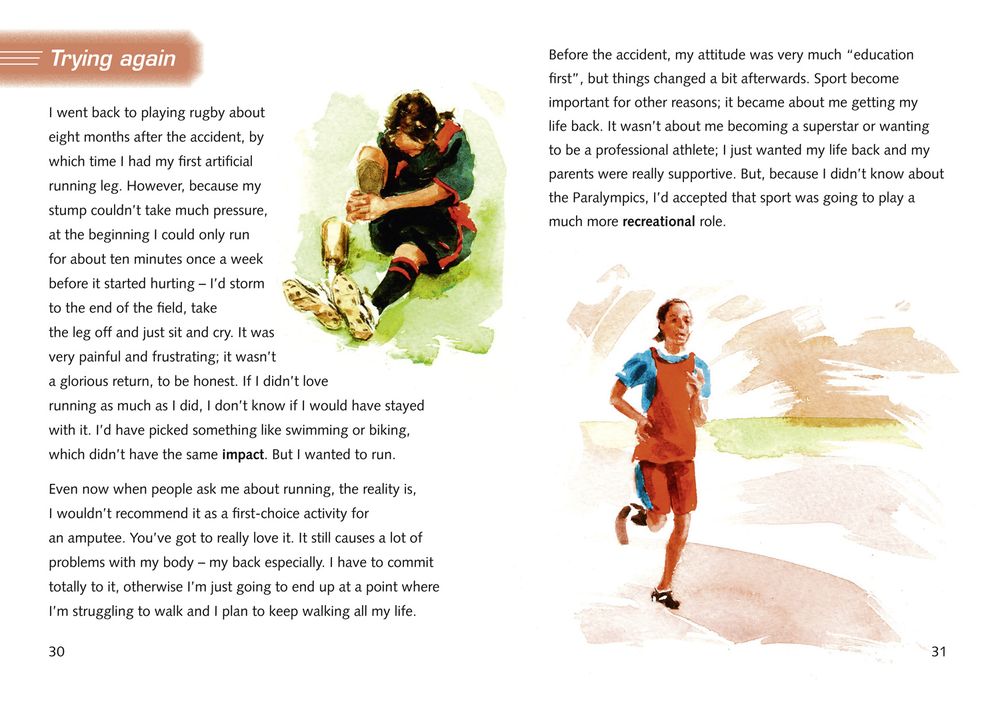 Trying again

I went back to playing rugby about eight months after the accident, by which time I had my first artificial running leg. However, because my stump couldn't take much pressure, at the beginning I could only run for about ten minutes once a week before it started hurting – I'd storm to the end of the field, take the leg off and just sit and cry. It was very painful and frustrating; it wasn't a glorious return, to be honest. If I didn't love running as much as I did, I don't know if I would have stayed with it. I'd have picked something like swimming or biking, which didn't have the same impact. But I wanted to run.

Even now when people ask me about running, the reality is, I wouldn't recommend it as a first-choice activity for an amputee. You've got to really love it. It still causes a lot of problems with my body – my back especially. I have to commit totally to it, otherwise I'm just going to end up at a point where I'm struggling to walk and I plan to keep walking all my life.

30

Before the accident, my attitude was very much "education first", but things changed a bit afterwards. Sport become important for other reasons; it became about me getting my life back. It wasn't about me becoming a superstar or wanting to be a professional athlete; I just wanted my life back and my parents were really supportive. But, because I didn't know about the Paralympics, I'd accepted that sport was going to play a much more recreational role.

31